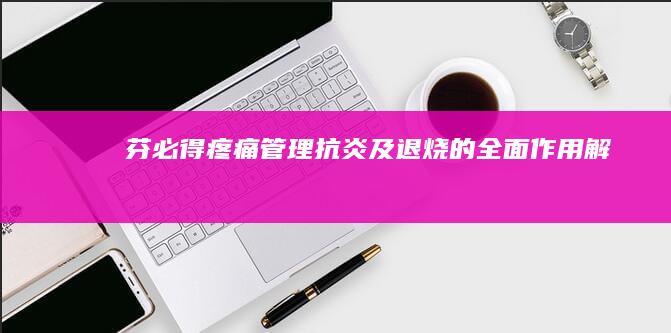 芬必得疼痛管理抗炎及退烧的全面作用解